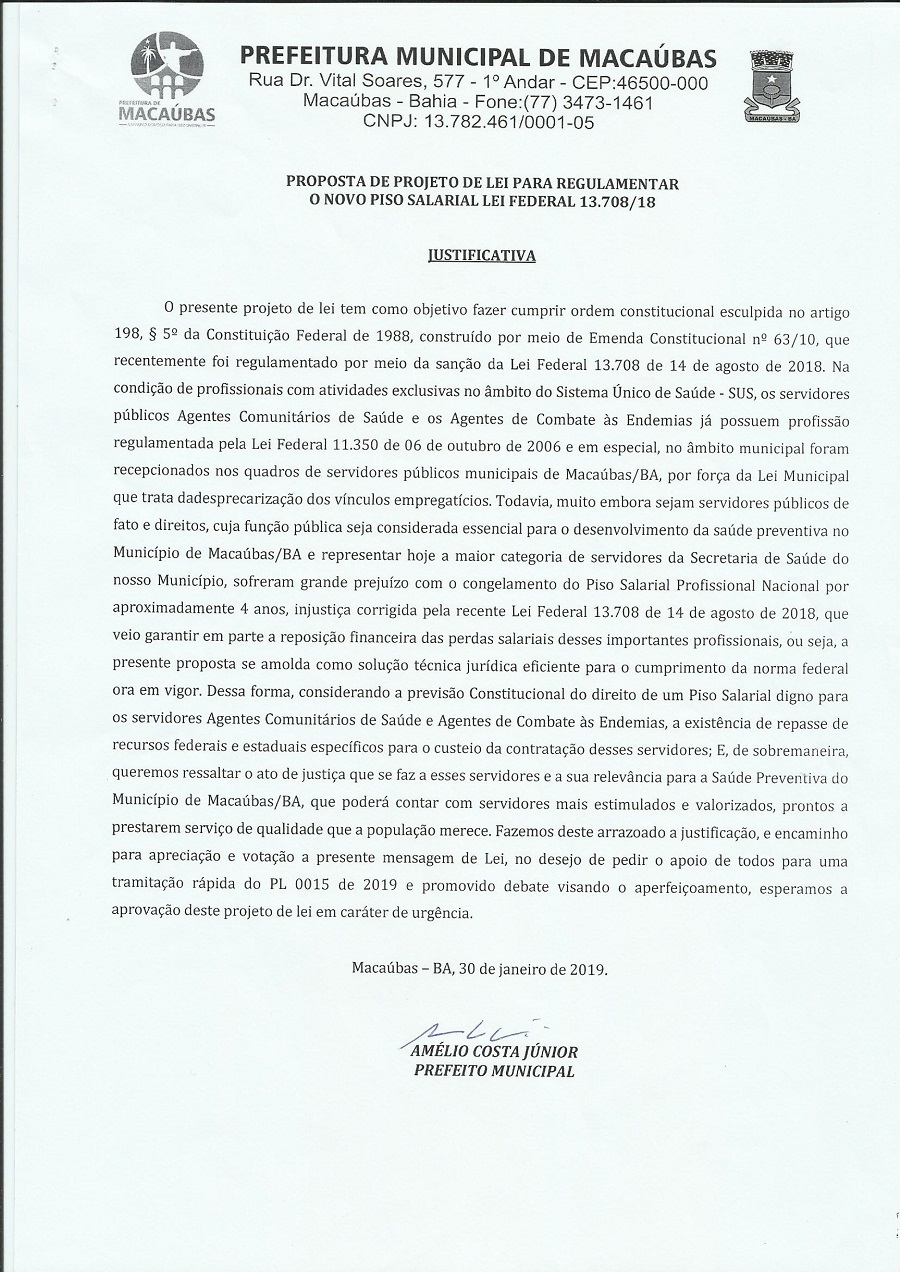 PREFEITURA DE MACAÚBAS

PREFEITURA MUNICIPAL DE MACAÚBAS
Rua Dr. Vital Soares, 577 - 1º Andar - CEP:46500-000
Macaúbas - Bahia - Fone:(77) 3473-1461
CNPJ: 13.782.461/0001-05

MACAÚBAS - BA

PROPOSTA DE PROJETO DE LEI PARA REGULAMENTAR O NOVO PISO SALARIAL LEI FEDERAL 13.708/18

JUSTIFICATIVA

O presente projeto de lei tem como objetivo fazer cumprir ordem constitucional esculpida no artigo 198, § 5º da Constituição Federal de 1988, construído por meio de Emenda Constitucional nº 63/10, que recentemente foi regulamentado por meio da sanção da Lei Federal 13.708 de 14 de agosto de 2018. Na condição de profissionais com atividades exclusivas no âmbito do Sistema Único de Saúde - SUS, os servidores públicos Agentes Comunitários de Saúde e os Agentes de Combate às Endemias já possuem profissão regulamentada pela Lei Federal 11.350 de 06 de outubro de 2006 e em especial, no âmbito municipal foram recepcionados nos quadros de servidores públicos municipais de Macaúbas/BA, por força da Lei Municipal que trata dadesprecarização dos vínculos empregatícios. Todavia, muito embora sejam servidores públicos de fato e direitos, cuja função pública seja considerada essencial para o desenvolvimento da saúde preventiva no Município de Macaúbas/BA e representar hoje a maior categoria de servidores da Secretaria de Saúde do nosso Município, sofreram grande prejuízo com o congelamento do Piso Salarial Profissional Nacional por aproximadamente 4 anos, injustiça corrigida pela recente Lei Federal 13.708 de 14 de agosto de 2018, que veio garantir em parte a reposição financeira das perdas salariais desses importantes profissionais, ou seja, a presente proposta se amolda como solução técnica jurídica eficiente para o cumprimento da norma federal ora em vigor. Dessa forma, considerando a previsão Constitucional do direito de um Piso Salarial digno para os servidores Agentes Comunitários de Saúde e Agentes de Combate às Endemias, a existência de repasse de recursos federais e estaduais específicos para o custeio da contratação desses servidores; E, de sobremaneira, queremos ressaltar o ato de justiça que se faz a esses servidores e a sua relevância para a Saúde Preventiva do Município de Macaúbas/BA, que poderá contar com servidores mais estimulados e valorizados, prontos a prestarem serviço de qualidade que a população merece. Fazemos deste arrazoado a justificação, e encaminho para apreciação e votação a presente mensagem de Lei, no desejo de pedir o apoio de todos para uma tramitação rápida do PL 0015 de 2019 e promovido debate visando o aperfeiçoamento, esperamos a aprovação deste projeto de lei em caráter de urgência.

Macaúbas – BA, 30 de janeiro de 2019.

AMÉLIO COSTA JÚNIOR
PREFEITO MUNICIPAL